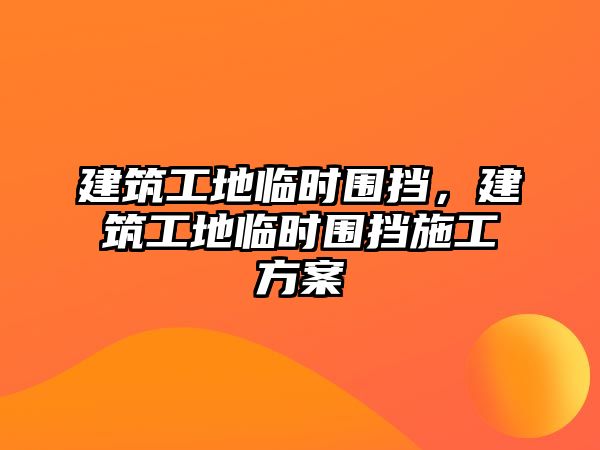 建筑工地临时围挡，建筑工地临时围挡施工方案